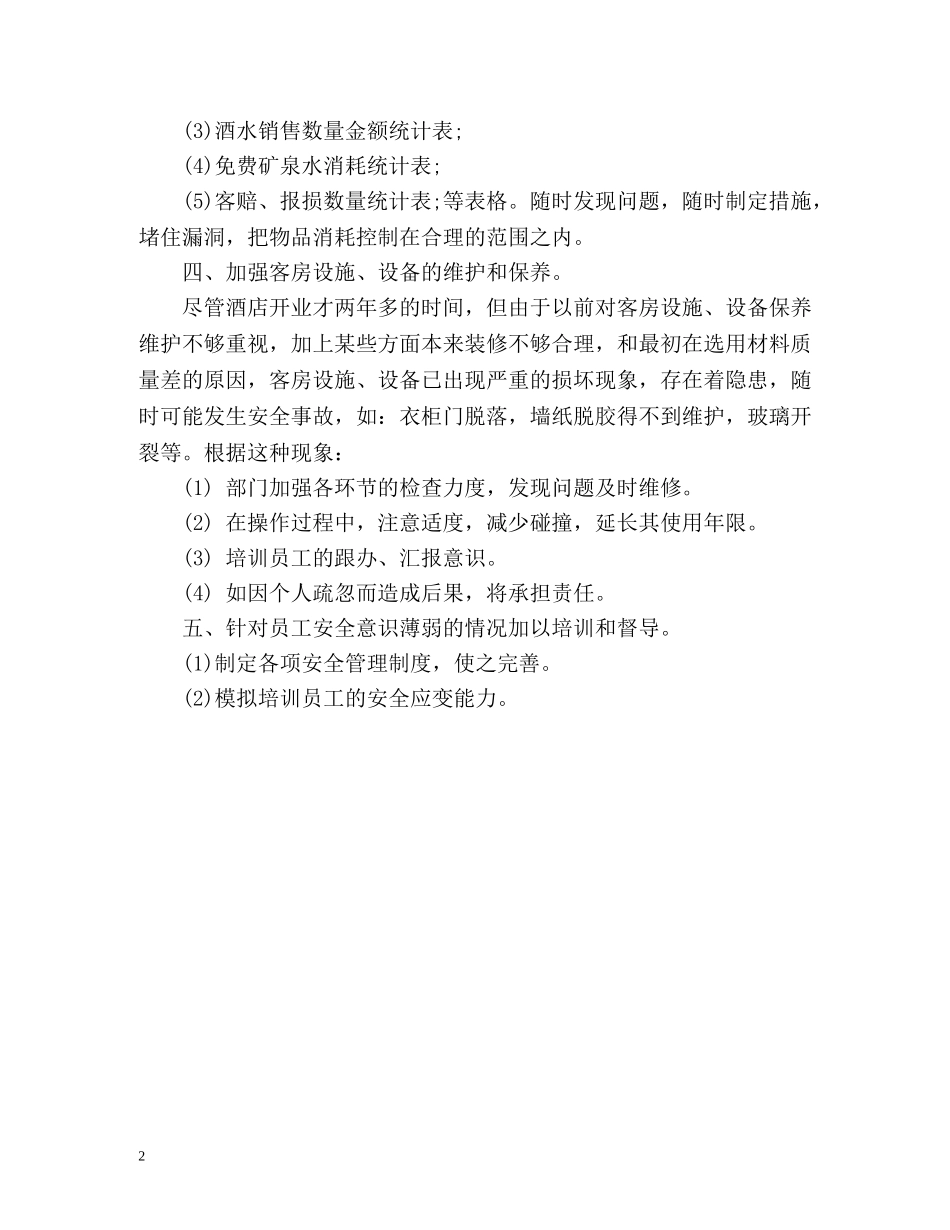 (3)酒水销售数量金额统计表;

(4)免费矿泉水消耗统计表;

(5)客赔、报损数量统计表;等表格。随时发现问题，随时制定措施，堵住漏洞，把物品消耗控制在合理的范围之内。

四、加强客房设施、设备的维护和保养。

尽管酒店开业才两年多的时间，但由于以前对客房设施、设备保养维护不够重视，加上某些方面本来装修不够合理，和最初在选用材料质量差的原因，客房设施、设备已出现严重的损坏现象，存在着隐患，随时可能发生安全事故，如：衣柜门脱落，墙纸脱胶得不到维护，玻璃开裂等。根据这种现象：

(1) 部门加强各环节的检查力度，发现问题及时维修。

(2) 在操作过程中，注意适度，减少碰撞，延长其使用年限。

(3) 培训员工的跟办、汇报意识。

(4) 如因个人疏忽而造成后果，将承担责任。

五、针对员工安全意识薄弱的情况加以培训和督导。

(1)制定各项安全管理制度，使之完善。

(2)模拟培训员工的安全应变能力。

2